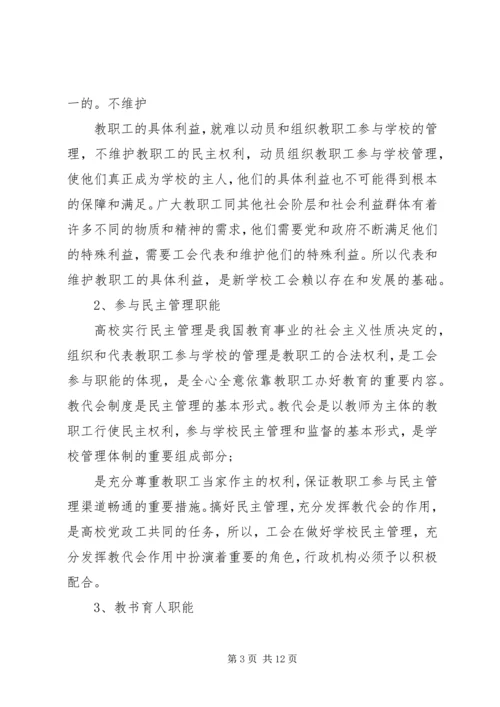 一的。不维护

教职工的具体利益，就难以动员和组织教职工参与学校的管理，不维护教职工的民主权利，动员组织教职工参与学校管理，使他们真正成为学校的主人，他们的具体利益也不可能得到根本的保障和满足。广大教职工同其他社会阶层和社会利益群体有着许多不同的物质和精神的需求，他们需要党和政府不断满足他们的特殊利益，需要工会代表和维护他们的特殊利益。所以代表和维护教职工的具体利益，是新学校工会赖以存在和发展的基础。

2、参与民主管理职能

高校实行民主管理是我国教育事业的社会主义性质决定的，组织和代表教职工参与学校的管理是教职工的合法权利，是工会参与职能的体现，是全心全意依靠教职工办好教育的重要内容。教代会制度是民主管理的基本形式。教代会是以教师为主体的教职工行使民主权利，参与学校民主管理和监督的基本形式，是学校管理体制的重要组成部分；

是充分尊重教职工当家作主的权利，保证教职工参与民主管理渠道畅通的重要措施。搞好民主管理，充分发挥教代会的作用，是高校党政工共同的任务，所以，工会在做好学校民主管理，充分发挥教代会作用中扮演着重要的角色，行政机构必须予以积极配合。

3、教书育人职能

第 3 页 共 12 页